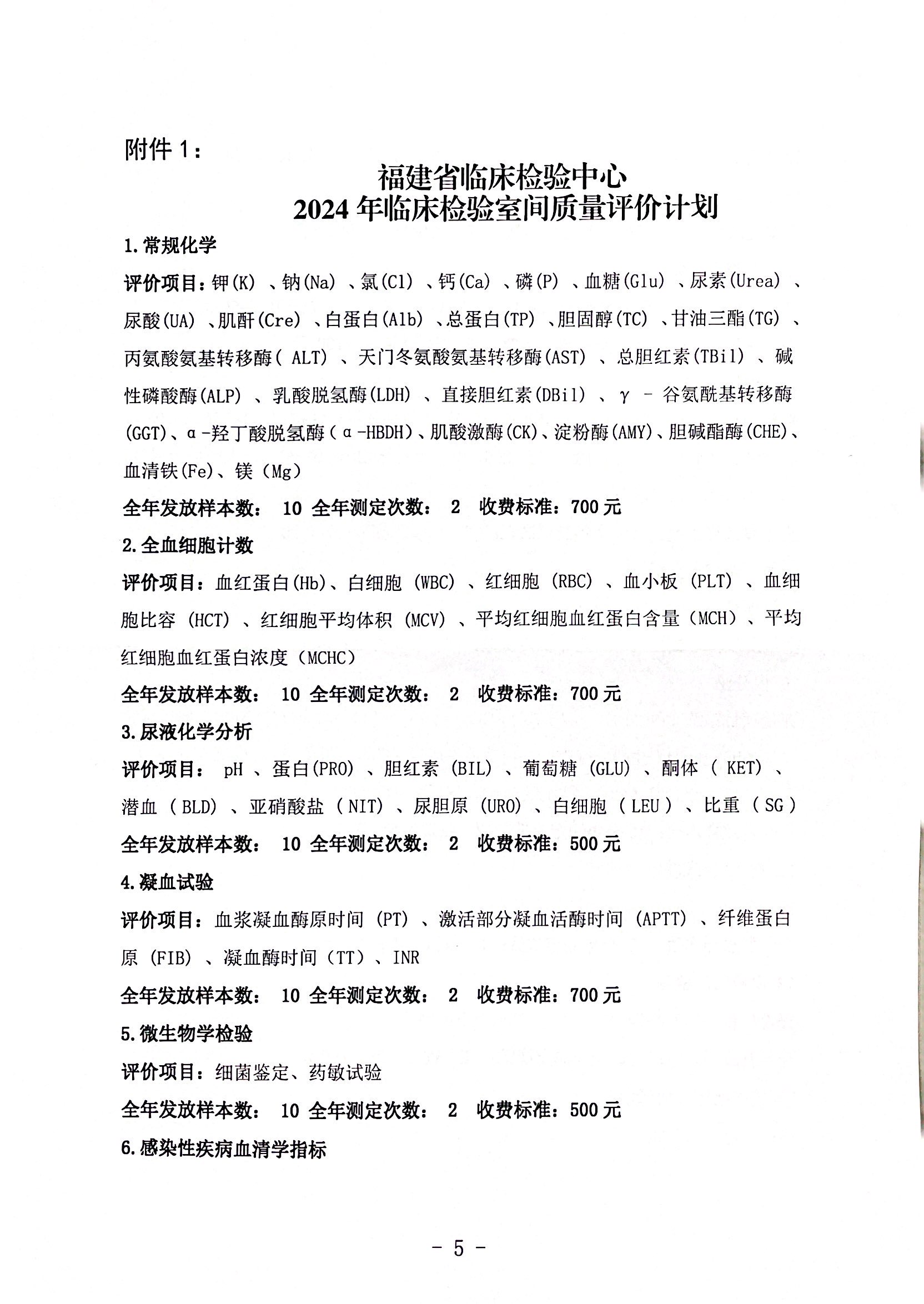 附件 1：

福建省临床检验中心
2024 年临床检验室间质量评价计划

1.常规化学

评价项目：钾(K) 、钠(Na) 、氯(Cl) 、钙(Ca) 、磷(P) 、血糖(Glu) 、尿素(Urea) 、尿酸(UA) 、肌酐(Cre) 、白蛋白(Alb) 、总蛋白(TP) 、胆固醇(TC) 、甘油三酯(TG) 、丙氨酸氨基转移酶( ALT) 、天门冬氨酸氨基转移酶(AST) 、总胆红素(TBil) 、碱性磷酸酶(ALP) 、乳酸脱氢酶(LDH) 、直接胆红素(DBil) 、γ - 谷氨酰基转移酶(GGT)、α-羟丁酸脱氢酶（α-HBDH)、肌酸激酶(CK)、淀粉酶(AMY)、胆碱酯酶(CHE)、血清铁(Fe)、镁（Mg）

全年发放样本数： 10 全年测定次数： 2 收费标准：700 元

2.全血细胞计数

评价项目：血红蛋白(Hb)、白细胞 (WBC) 、红细胞 (RBC) 、血小板 (PLT) 、血细胞比容 (HCT) 、红细胞平均体积 (MCV) 、平均红细胞血红蛋白含量（MCH）、平均红细胞血红蛋白浓度（MCHC）

全年发放样本数： 10 全年测定次数： 2 收费标准：700 元

3.尿液化学分析

评价项目： pH 、蛋白(PRO) 、胆红素 (BIL) 、葡萄糖 (GLU) 、酮体 ( KET) 、潜血 ( BLD) 、亚硝酸盐 ( NIT) 、尿胆原 (URO) 、白细胞 ( LEU ) 、比重 ( SG )

全年发放样本数： 10 全年测定次数： 2 收费标准：500 元

4.凝血试验

评价项目：血浆凝血酶原时间 (PT) 、激活部分凝血活酶时间 (APTT) 、纤维蛋白原 (FIB) 、凝血酶时间（TT）、INR

全年发放样本数： 10 全年测定次数： 2 收费标准：700 元

5.微生物学检验

评价项目：细菌鉴定、药敏试验

全年发放样本数： 10 全年测定次数： 2 收费标准：500 元

6.感染性疾病血清学指标

- 5 -